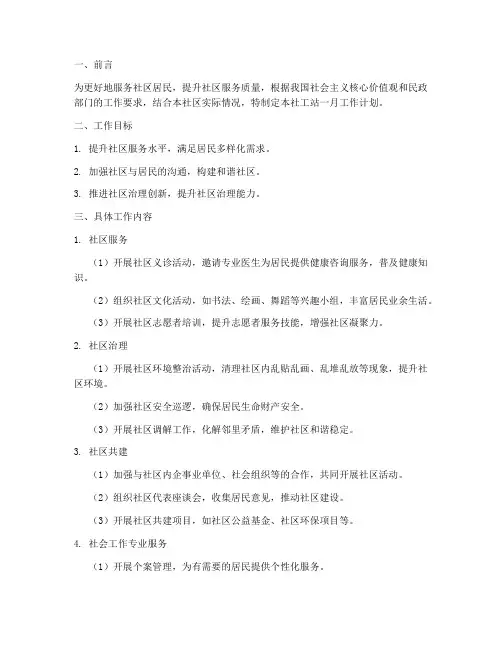 一、前言

为更好地服务社区居民，提升社区服务质量，根据我国社会主义核心价值观和民政部门的工作要求，结合本社区实际情况，特制定本社工站一月工作计划。

二、工作目标

1. 提升社区服务水平，满足居民多样化需求。

2. 加强社区与居民的沟通，构建和谐社区。

3. 推进社区治理创新，提升社区治理能力。

三、具体工作内容

1. 社区服务

（1）开展社区义诊活动，邀请专业医生为居民提供健康咨询服务，普及健康知识。

（2）组织社区文化活动，如书法、绘画、舞蹈等兴趣小组，丰富居民业余生活。

（3）开展社区志愿者培训，提升志愿者服务技能，增强社区凝聚力。

2. 社区治理

（1）开展社区环境整治活动，清理社区内乱贴乱画、乱堆乱放等现象，提升社区环境。

（2）加强社区安全巡逻，确保居民生命财产安全。

（3）开展社区调解工作，化解邻里矛盾，维护社区和谐稳定。

3. 社区共建

（1）加强与社区内企事业单位、社会组织等的合作，共同开展社区活动。

（2）组织社区代表座谈会，收集居民意见，推动社区建设。

（3）开展社区共建项目，如社区公益基金、社区环保项目等。

4. 社会工作专业服务

（1）开展个案管理，为有需要的居民提供个性化服务。